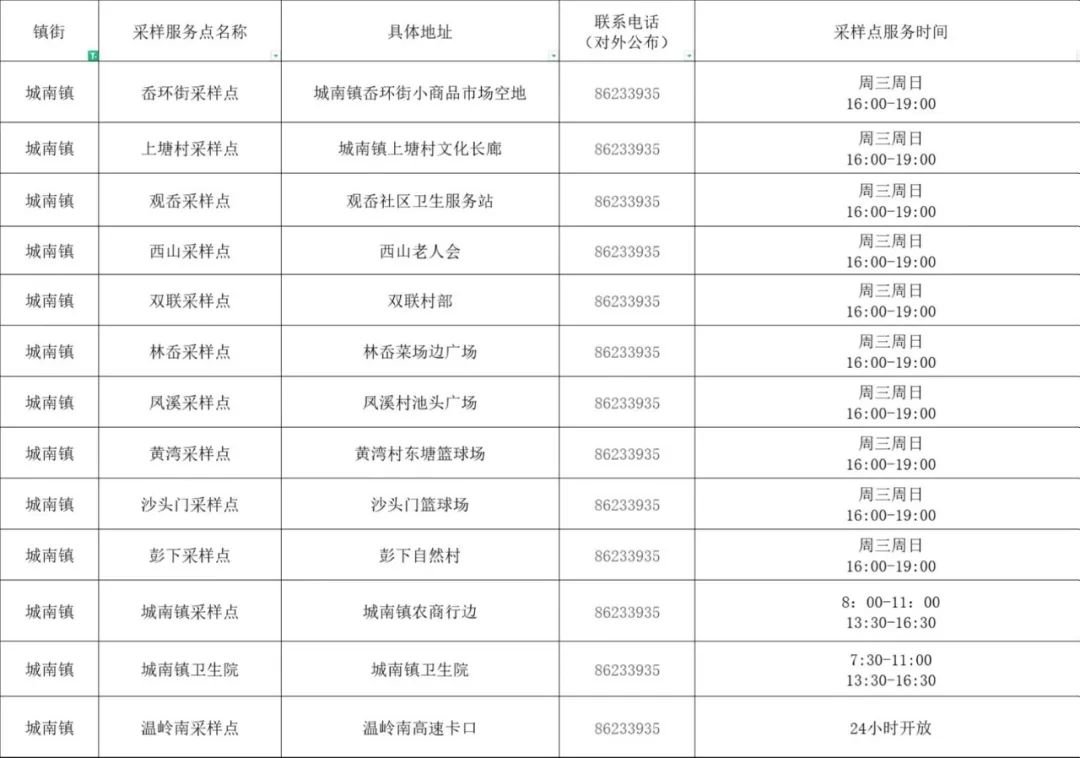 | 镇街 | 采样服务点名称 | 具体地址 | 联系电话（对外公布） | 采样点服务时间 |
|---|---|---|---|---|
| 城南镇 | 岙环街采样点 | 城南镇岙环街小商品市场空地 | 86233935 | 周三周日 16:00-19:00 |
| 城南镇 | 上塘村采样点 | 城南镇上塘村文化长廊 | 86233935 | 周三周日 16:00-19:00 |
| 城南镇 | 观岙采样点 | 观岙社区卫生服务站 | 86233935 | 周三周日 16:00-19:00 |
| 城南镇 | 西山采样点 | 西山老人会 | 86233935 | 周三周日 16:00-19:00 |
| 城南镇 | 双联采样点 | 双联村部 | 86233935 | 周三周日 16:00-19:00 |
| 城南镇 | 林岙采样点 | 林岙菜场边广场 | 86233935 | 周三周日 16:00-19:00 |
| 城南镇 | 凤溪采样点 | 凤溪村池头广场 | 86233935 | 周三周日 16:00-19:00 |
| 城南镇 | 黄湾采样点 | 黄湾村东塘篮球场 | 86233935 | 周三周日 16:00-19:00 |
| 城南镇 | 沙头门采样点 | 沙头门篮球场 | 86233935 | 周三周日 16:00-19:00 |
| 城南镇 | 彭下采样点 | 彭下自然村 | 86233935 | 周三周日 16:00-19:00 |
| 城南镇 | 城南镇采样点 | 城南镇农商行边 | 86233935 | 8：00-11：00 13:30-16:30 |
| 城南镇 | 城南镇卫生院 | 城南镇卫生院 | 86233935 | 7:30-11:00 13:30-16:30 |
| 城南镇 | 温岭南采样点 | 温岭南高速卡口 | 86233935 | 24小时开放 |